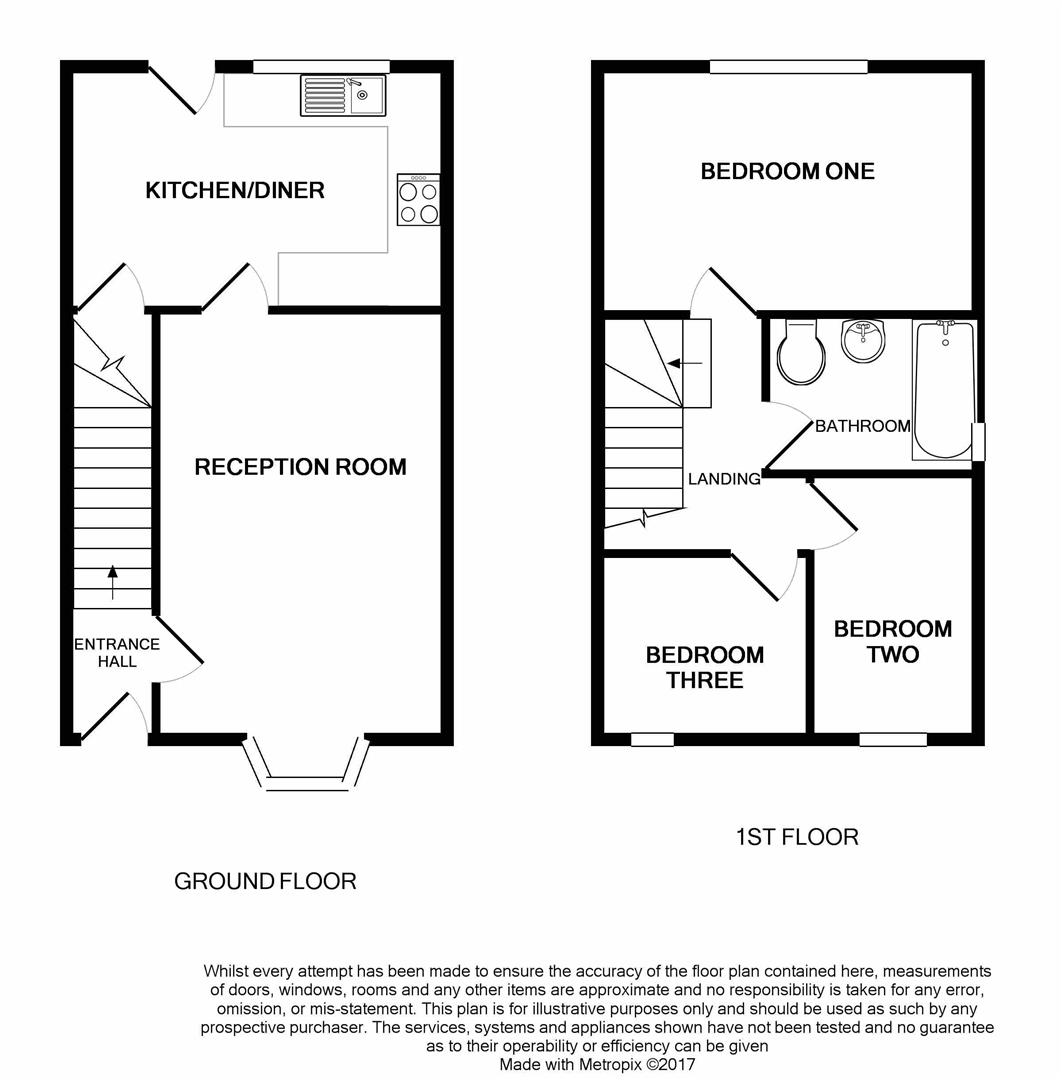 KITCHEN/DINER

RECEPTION ROOM

ENTRANCE HALL

GROUND FLOOR

BEDROOM ONE

BATHROOM

LANDING

BEDROOM THREE

BEDROOM TWO

1ST FLOOR

Whilst every attempt has been made to ensure the accuracy of the floor plan contained here, measurements of doors, windows, rooms and any other items are approximate and no responsibility is taken for any error, omission, or mis-statement. This plan is for illustrative purposes only and should be used as such by any prospective purchaser. The services, systems and appliances shown have not been tested and no guarantee as to their operability or efficiency can be given
Made with Metropix ©2017